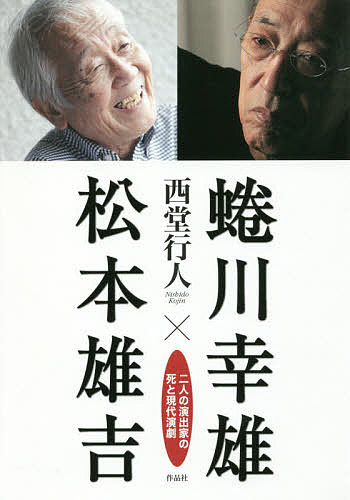 蜷川幸雄

西堂行人
Nishido Kojin

×

二人の演出家の死と現代演劇

松本雄吉

作品社